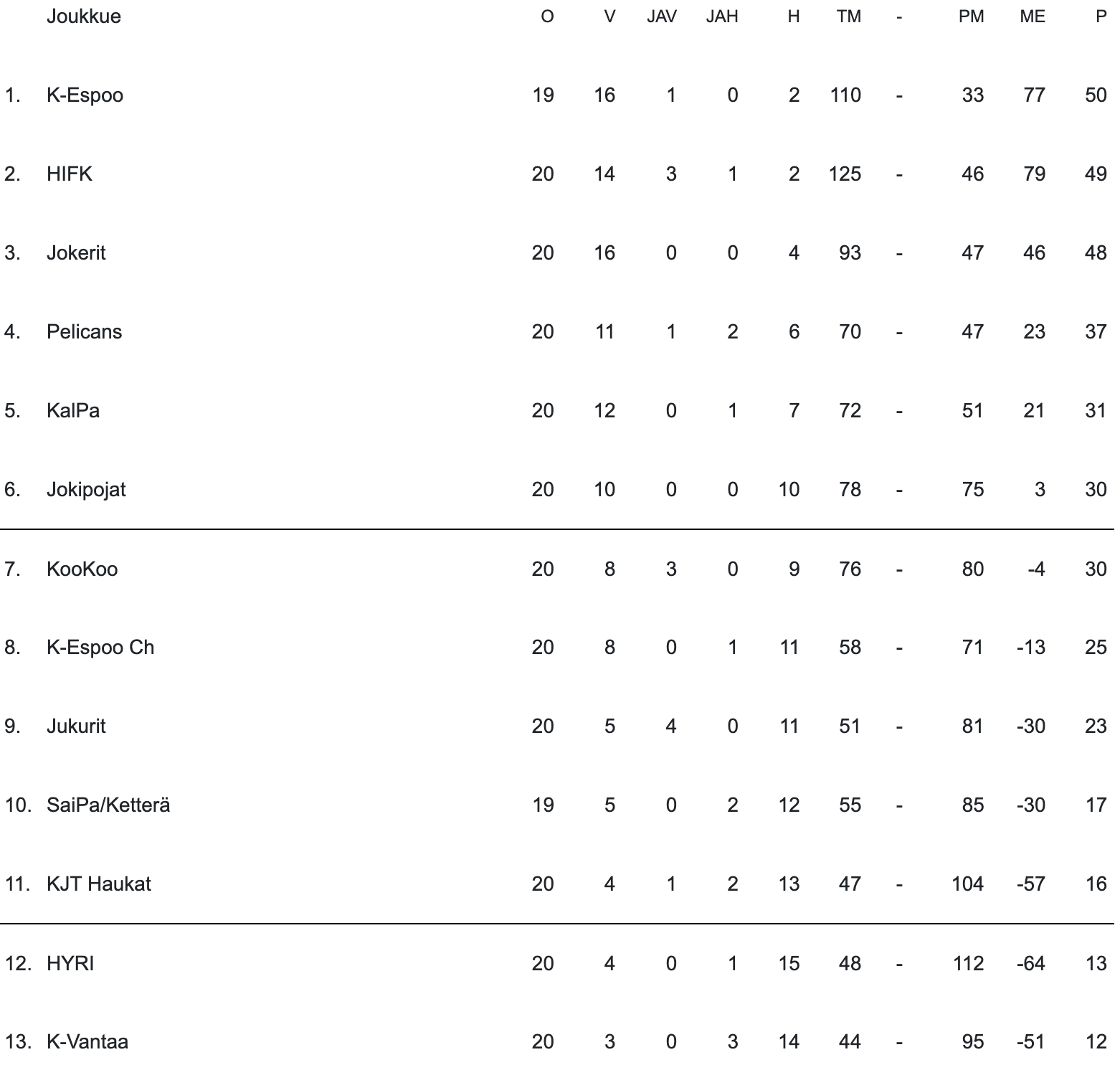 |  | Joukkue | O | V | JAV | JAH | H | TM | - | PM | ME | P |
|---|---|---|---|---|---|---|---|---|---|---|---|
| 1. | K-Espoo | 19 | 16 | 1 | 0 | 2 | 110 | - | 33 | 77 | 50 |
| 2. | HIFK | 20 | 14 | 3 | 1 | 2 | 125 | - | 46 | 79 | 49 |
| 3. | Jokerit | 20 | 16 | 0 | 0 | 4 | 93 | - | 47 | 46 | 48 |
| 4. | Pelicans | 20 | 11 | 1 | 2 | 6 | 70 | - | 47 | 23 | 37 |
| 5. | KalPa | 20 | 12 | 0 | 1 | 7 | 72 | - | 51 | 21 | 31 |
| 6. | Jokipojat | 20 | 10 | 0 | 0 | 10 | 78 | - | 75 | 3 | 30 |
| 7. | KooKoo | 20 | 8 | 3 | 0 | 9 | 76 | - | 80 | -4 | 30 |
| 8. | K-Espoo Ch | 20 | 8 | 0 | 1 | 11 | 58 | - | 71 | -13 | 25 |
| 9. | Jukurit | 20 | 5 | 4 | 0 | 11 | 51 | - | 81 | -30 | 23 |
| 10. | SaiPa/Ketterä | 19 | 5 | 0 | 2 | 12 | 55 | - | 85 | -30 | 17 |
| 11. | KJT Haukat | 20 | 4 | 1 | 2 | 13 | 47 | - | 104 | -57 | 16 |
| 12. | HYRI | 20 | 4 | 0 | 1 | 15 | 48 | - | 112 | -64 | 13 |
| 13. | K-Vantaa | 20 | 3 | 0 | 3 | 14 | 44 | - | 95 | -51 | 12 |